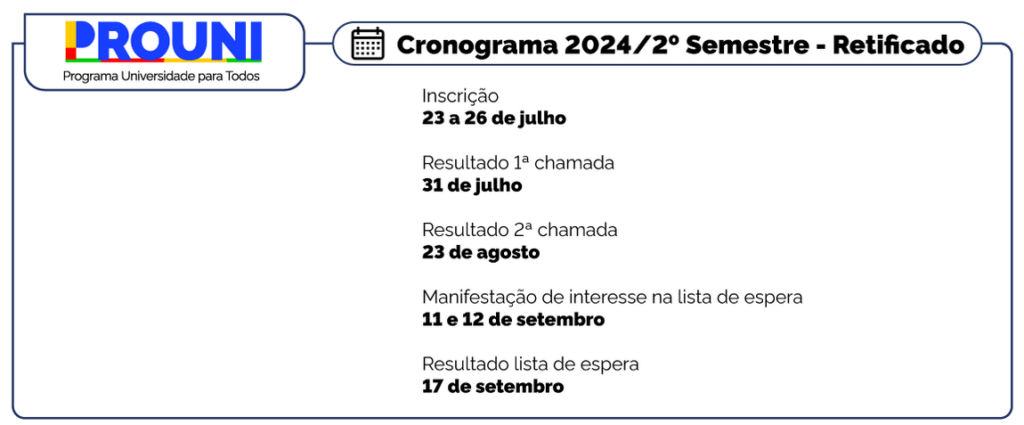 PROUNI
Programa Universidade para Todos

Cronograma 2024/2º Semestre - Retificado

Inscrição
23 a 26 de julho

Resultado 1ª chamada
31 de julho

Resultado 2ª chamada
23 de agosto

Manifestação de interesse na lista de espera
11 e 12 de setembro

Resultado lista de espera
17 de setembro